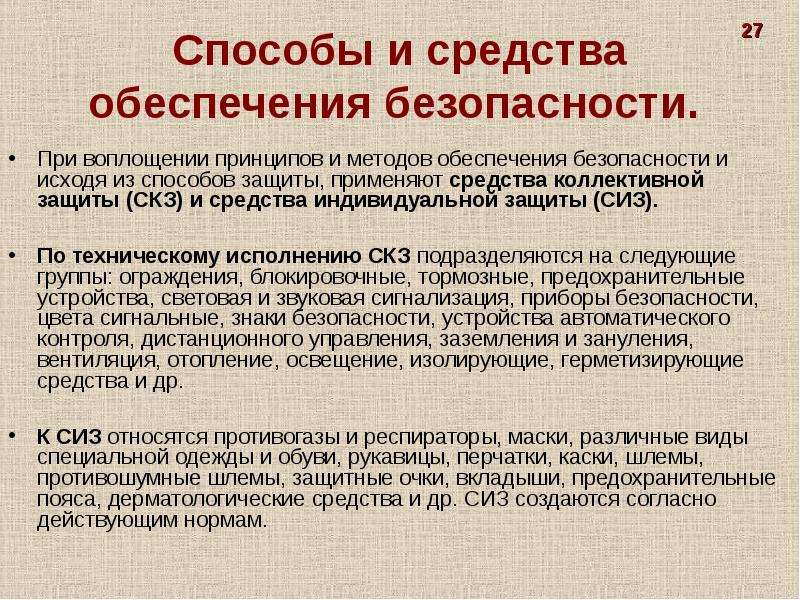 27

Способы и средства обеспечения безопасности.

• При воплощении принципов и методов обеспечения безопасности и исходя из способов защиты, применяют средства коллективной защиты (СКЗ) и средства индивидуальной защиты (СИЗ).

• По техническому исполнению СКЗ подразделяются на следующие группы: ограждения, блокировочные, тормозные, предохранительные устройства, световая и звуковая сигнализация, приборы безопасности, цвета сигнальные, знаки безопасности, устройства автоматического контроля, дистанционного управления, заземления и зануления, вентиляция, отопление, освещение, изолирующие, герметизирующие средства и др.

• К СИЗ относятся противогазы и респираторы, маски, различные виды специальной одежды и обуви, рукавицы, перчатки, каски, шлемы, противошумные шлемы, защитные очки, вкладыши, предохранительные пояса, дерматологические средства и др. СИЗ создаются согласно действующим нормам.